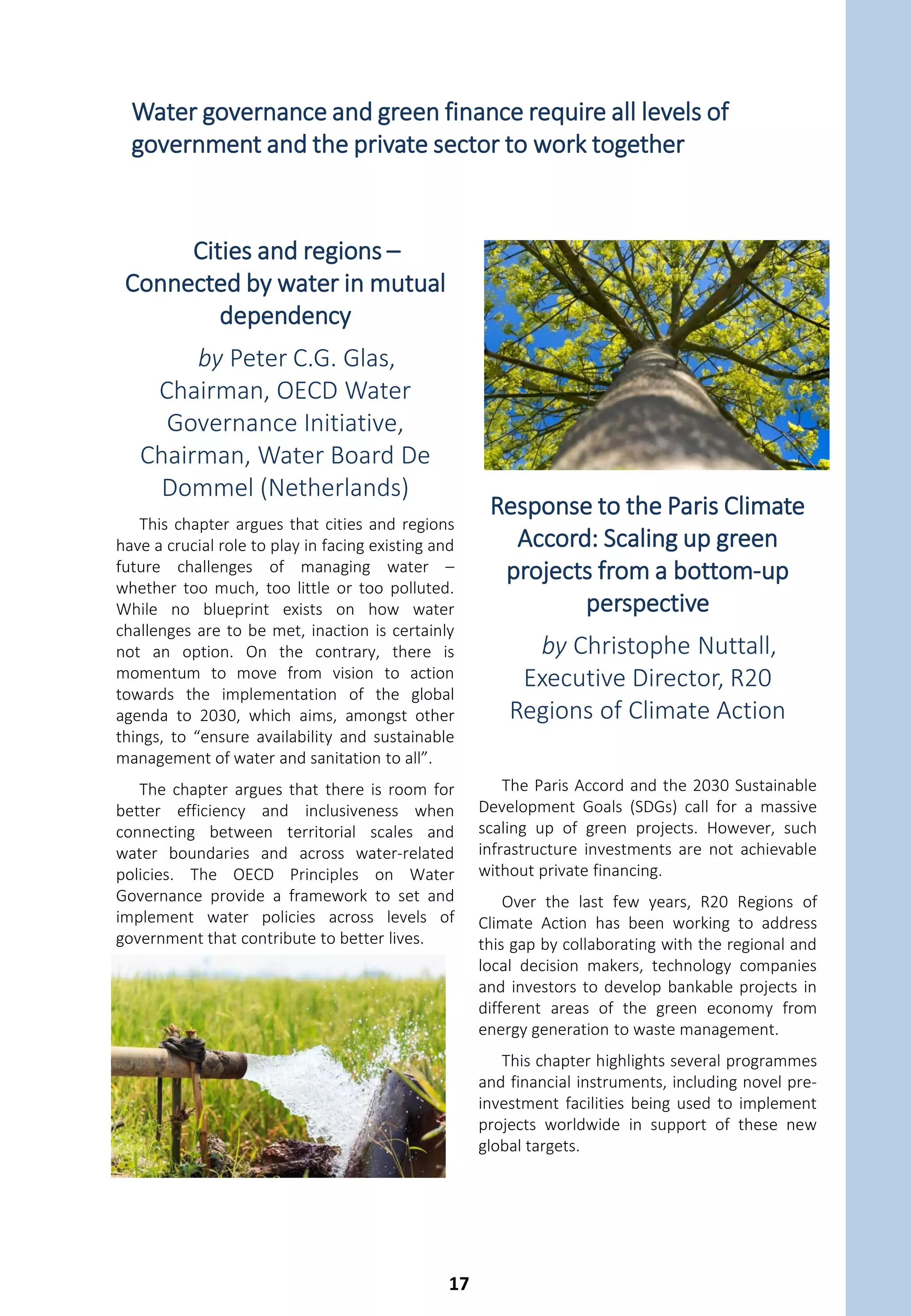 Water governance and green finance require all levels of government and the private sector to work together

Cities and regions – Connected by water in mutual dependency

by Peter C.G. Glas, Chairman, OECD Water Governance Initiative, Chairman, Water Board De Dommel (Netherlands)

This chapter argues that cities and regions have a crucial role to play in facing existing and future challenges of managing water – whether too much, too little or too polluted. While no blueprint exists on how water challenges are to be met, inaction is certainly not an option. On the contrary, there is momentum to move from vision to action towards the implementation of the global agenda to 2030, which aims, amongst other things, to “ensure availability and sustainable management of water and sanitation to all”.

The chapter argues that there is room for better efficiency and inclusiveness when connecting between territorial scales and water boundaries and across water-related policies. The OECD Principles on Water Governance provide a framework to set and implement water policies across levels of government that contribute to better lives.

Response to the Paris Climate Accord: Scaling up green projects from a bottom-up perspective

by Christophe Nuttall, Executive Director, R20 Regions of Climate Action

The Paris Accord and the 2030 Sustainable Development Goals (SDGs) call for a massive scaling up of green projects. However, such infrastructure investments are not achievable without private financing.

Over the last few years, R20 Regions of Climate Action has been working to address this gap by collaborating with the regional and local decision makers, technology companies and investors to develop bankable projects in different areas of the green economy from energy generation to waste management.

This chapter highlights several programmes and financial instruments, including novel pre-investment facilities being used to implement projects worldwide in support of these new global targets.

17